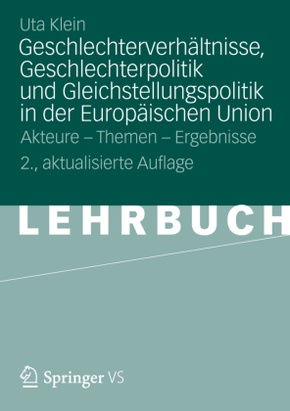 Uta Klein

Geschlechterverhältnisse, Geschlechterpolitik und Gleichstellungspolitik in der Europäischen Union

Akteure – Themen – Ergebnisse

2., aktualisierte Auflage

LEHRBUCH

Springer VS